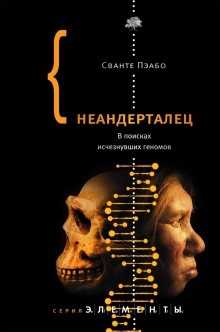 Сванте Пэабо

НЕАНДЕРТАЛЕЦ

В поисках исчезнувших геномов

СЕРИЯ ЭЛЕМЕНТЫ